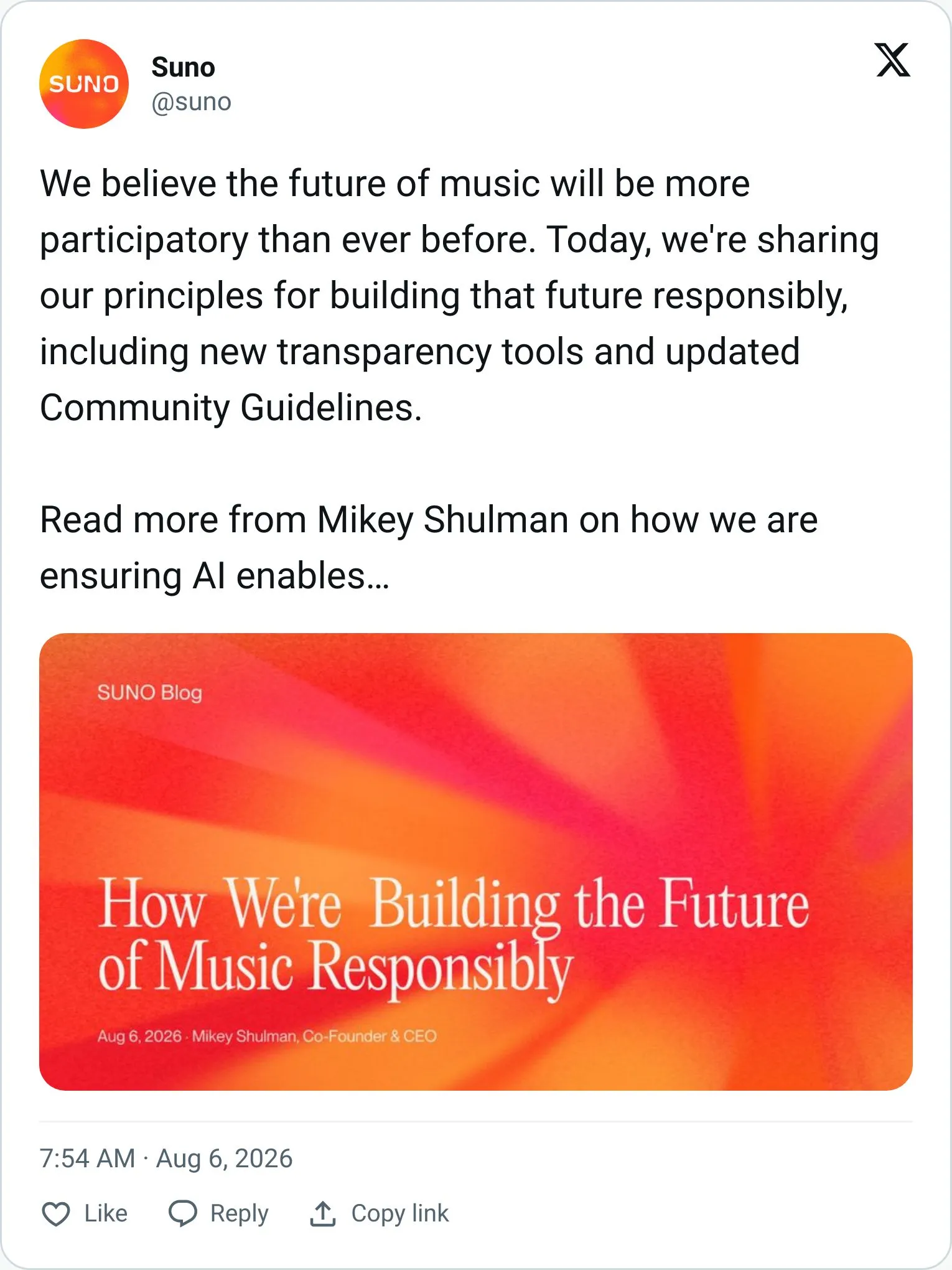 SUNO

Suno
@suno

We believe the future of music will be more participatory than ever before. Today, we're sharing our principles for building that future responsibly, including new transparency tools and updated Community Guidelines.

Read more from Mikey Shulman on how we are ensuring AI enables...

SUNO Blog

How We're Building the Future of Music Responsibly

Aug 6, 2026 · Mikey Shulman, Co-Founder & CEO

7:54 AM · Aug 6, 2026

Like Reply Copy link